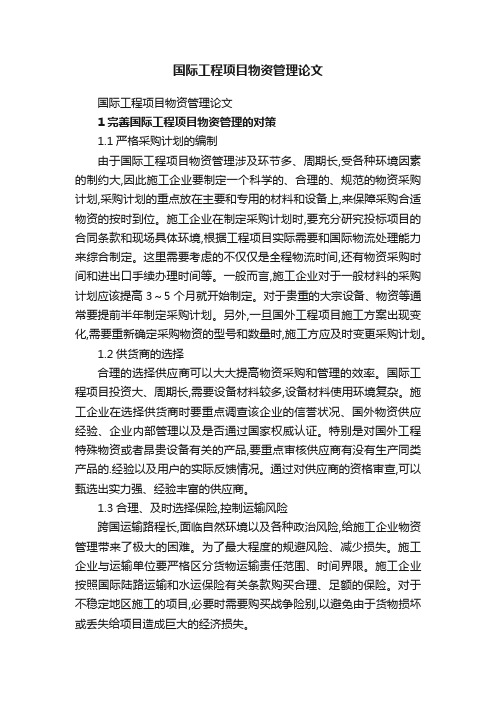 国际工程项目物资管理论文

国际工程项目物资管理论文

1 完善国际工程项目物资管理的对策

1.1 严格采购计划的编制

由于国际工程项目物资管理涉及环节多、周期长,受各种环境因素的制约大,因此施工企业要制定一个科学的、合理的、规范的物资采购计划,采购计划的重点放在主要和专用的材料和设备上,来保障采购合适物资的按时到位。施工企业在制定采购计划时,要充分研究投标项目的合同条款和现场具体环境,根据工程项目实际需要和国际物流处理能力来综合制定。这里需要考虑的不仅仅是全程物流时间,还有物资采购时间和进出口手续办理时间等。一般而言,施工企业对于一般材料的采购计划应该提高 3~5 个月就开始制定。对于贵重的大宗设备、物资等通常要提前半年制定采购计划。另外,一旦国外工程项目施工方案出现变化,需要重新确定采购物资的型号和数量时,施工方应及时变更采购计划。

1.2 供货商的选择

合理的选择供应商可以大大提高物资采购和管理的效率。国际工程项目投资大、周期长,需要设备材料较多,设备材料使用环境复杂。施工企业在选择供货商时要重点调查该企业的信誉状况、国外物资供应经验、企业内部管理以及是否通过国家权威认证。特别是对国外工程特殊物资或者昂贵设备有关的产品,要重点审核供应商有没有生产同类产品的.经验以及用户的实际反馈情况。通过对供应商的资格审查,可以甄选出实力强、经验丰富的供应商。

1.3 合理、及时选择保险,控制运输风险

跨国运输路程长,面临自然环境以及各种政治风险,给施工企业物资管理带来了极大的困难。为了最大程度的规避风险、减少损失。施工企业与运输单位要严格区分货物运输责任范围、时间界限。施工企业按照国际陆路运输和水运保险有关条款购买合理、足额的保险。对于不稳定地区施工的项目,必要时需要购买战争险别,以避免由于货物损坏或丢失给项目造成巨大的经济损失。